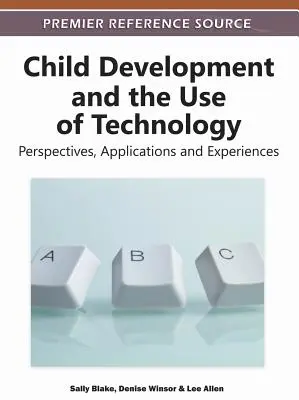 PREMIER REFERENCE SOURCE

Child Development and the Use of Technology

Perspectives, Applications and Experiences

A

B

C

Sally Blake, Denise Winsor & Lee Allen